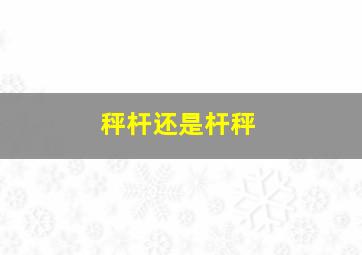 秤杆还是杆秤